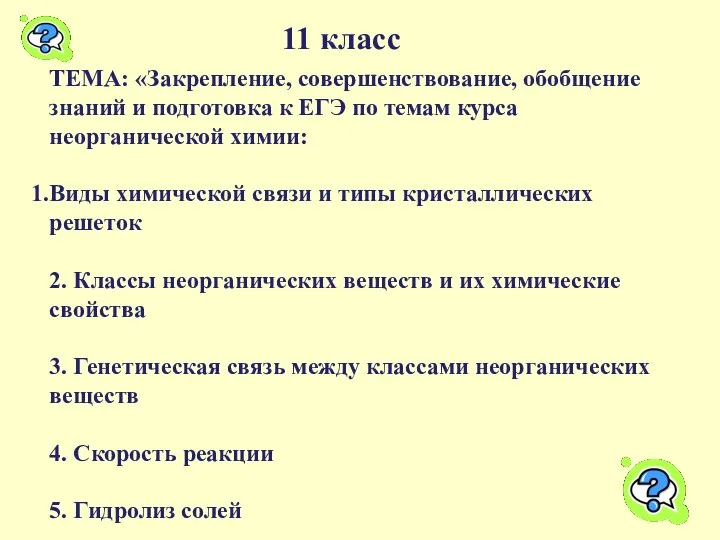 11 класс

ТЕМА: «Закрепление, совершенствование, обобщение знаний и подготовка к ЕГЭ по темам курса неорганической химии:

1.Виды химической связи и типы кристаллических решеток

2. Классы неорганических веществ и их химические свойства

3. Генетическая связь между классами неорганических веществ

4. Скорость реакции

5. Гидролиз солей